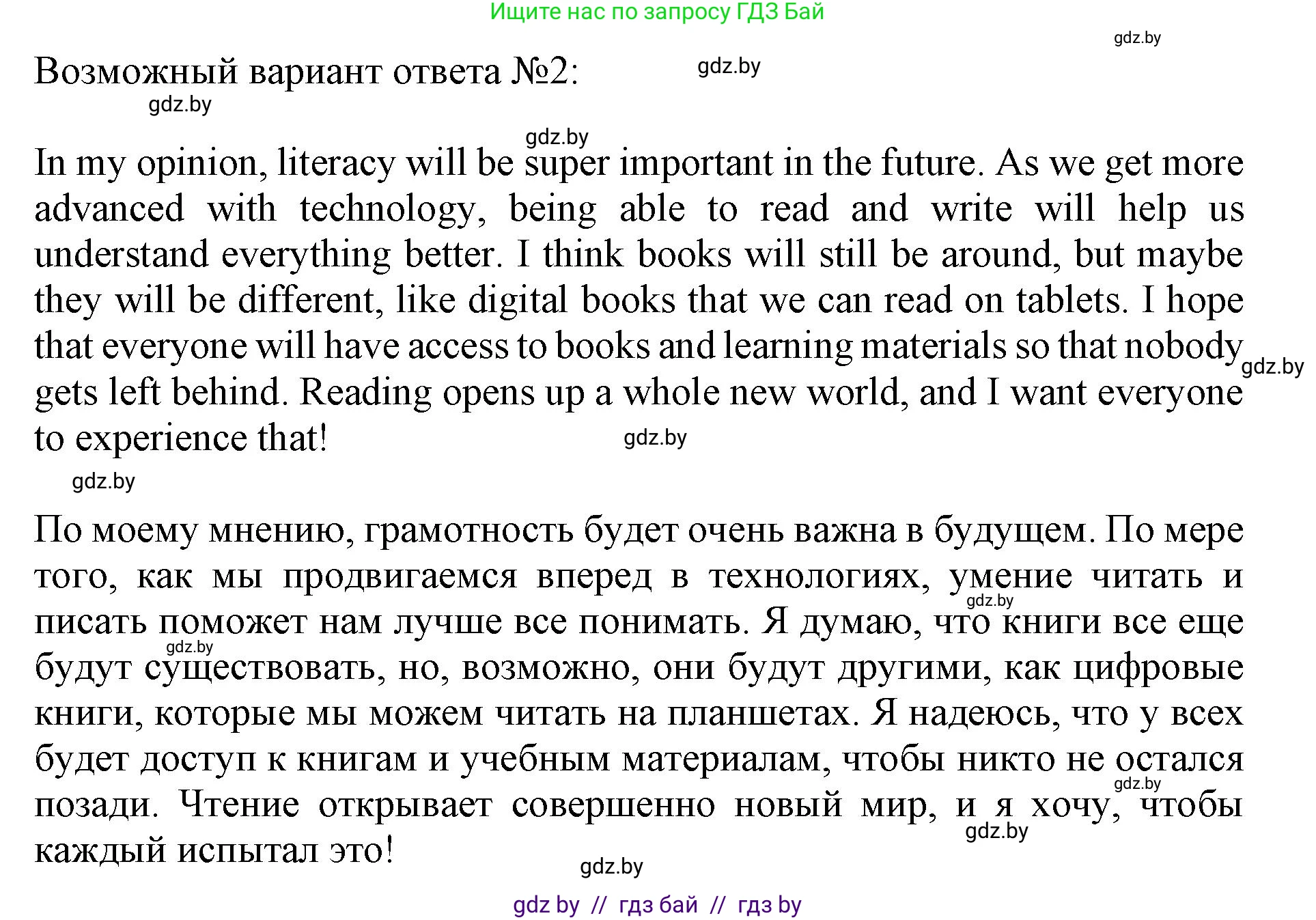 Ищите нас по запросу ГДЗ Бай

gdz.by

Возможный вариант ответа №2:

gdz.by

gdz.by

gdz.by

In my opinion, literacy will be super important in the future. As we get more advanced with technology, being able to read and write will help us understand everything better. I think books will still be around, but maybe they will be different, like digital books that we can read on tablets. I hope that everyone will have access to books and learning materials so that nobody gets left behind. Reading opens up a whole new world, and I want everyone to experience that!

gdz.by

gdz.by

gdz.by

По моему мнению, грамотность будет очень важна в будущем. По мере того, как мы продвигаемся вперед в технологиях, умение читать и писать поможет нам лучше все понимать. Я думаю, что книги все еще будут существовать, но, возможно, они будут другими, как цифровые книги, которые мы можем читать на планшетах. Я надеюсь, что у всех будет доступ к книгам и учебным материалам, чтобы никто не остался позади. Чтение открывает совершенно новый мир, и я хочу, чтобы каждый испытал это!

gdz.by

gdz.by

gdz.by

gdz.by

gdz.by

gdz by // гдз бай // гдз by